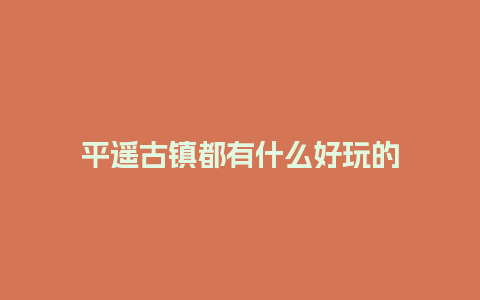 平遥古镇都有什么好玩的